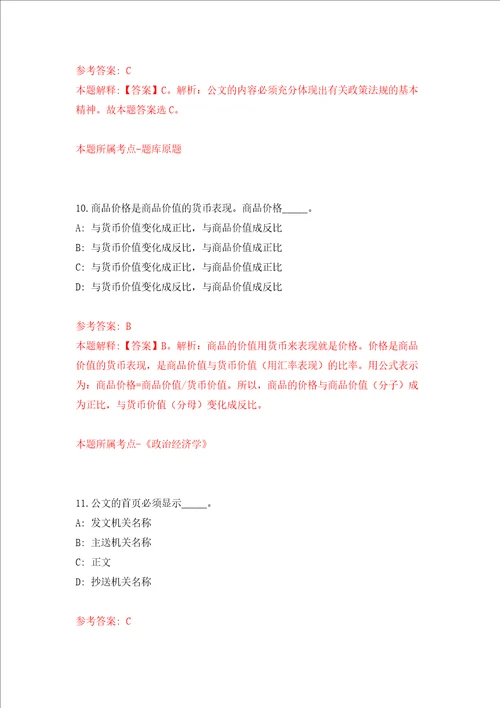 参考答案：C
本题解释：【答案】C。解析：公文的内容必须充分体现出有关政策法规的基本精神。故本题答案选C。

本题所属考点-题库原题

10.商品价格是商品价值的货币表现。商品价格_____。
A：与货币价值变化成正比，与商品价值成反比
B：与货币价值变化成反比，与商品价值成正比
C：与货币价值变化成正比，与商品价值成正比
D：与货币价值变化成反比，与商品价值成反比

参考答案：B
本题解释：【答案】B。解析：商品的价值用货币来表现就是价格。价格是商品价值的货币表现，是商品价值与货币价值（用汇率表现）的比率。用公式表示为：商品价格=商品价值/货币价值。所以，商品的价格与商品价值（分子）成为正比，与货币价值（分母）变化成反比。

本题所属考点-《政治经济学》

11.公文的首页必须显示_____。
A：发文机关名称
B：主送机关名称
C：正文
D：抄送机关名称

参考答案：C